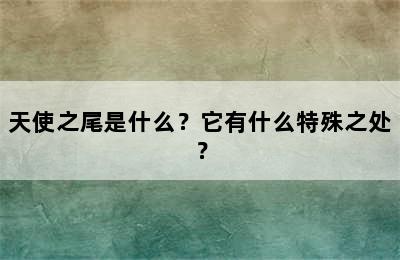 天使之尾是什么？它有什么特殊之处？